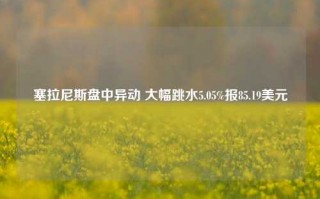 塞拉尼斯盘中异动 大幅跳水5.05%报85.19美元